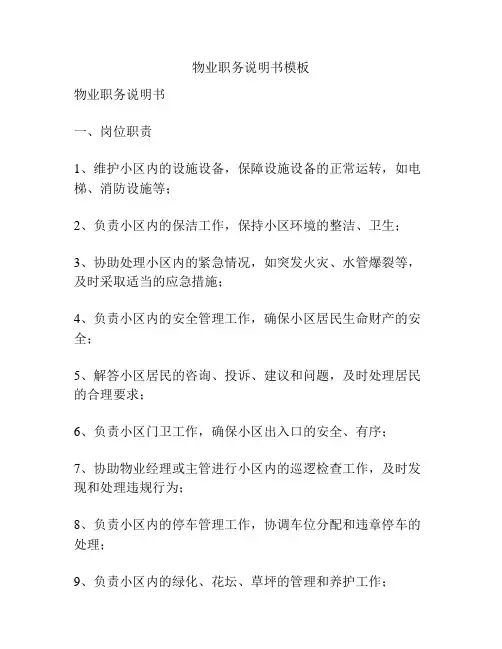 物业职务说明书模板

物业职务说明书

一、岗位职责

1、维护小区内的设施设备，保障设施设备的正常运转，如电梯、消防设施等；

2、负责小区内的保洁工作，保持小区环境的整洁、卫生；

3、协助处理小区内的紧急情况，如突发火灾、水管爆裂等，及时采取适当的应急措施；

4、负责小区内的安全管理工作，确保小区居民生命财产的安全；

5、解答小区居民的咨询、投诉、建议和问题，及时处理居民的合理要求；

6、负责小区门卫工作，确保小区出入口的安全、有序；

7、协助物业经理或主管进行小区内的巡逻检查工作，及时发现和处理违规行为；

8、负责小区内的停车管理工作，协调车位分配和违章停车的处理；

9、负责小区内的绿化、花坛、草坪的管理和养护工作；